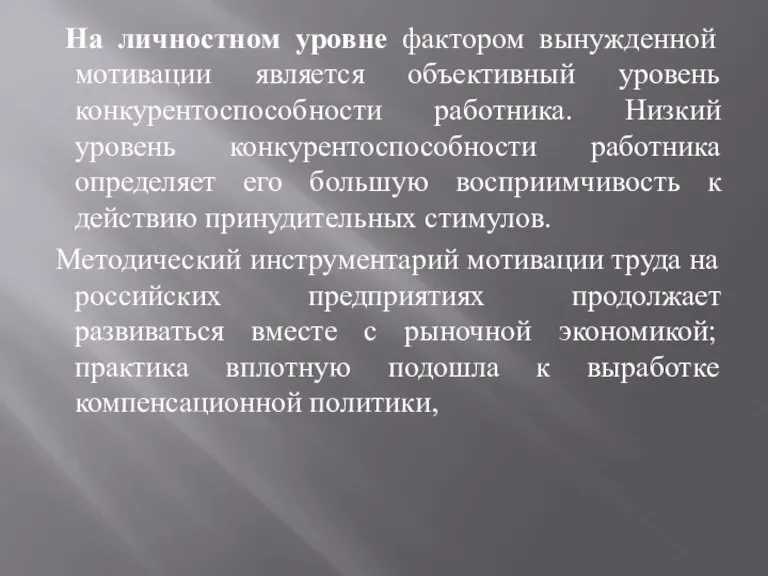 На личностном уровне фактором вынужденной мотивации является объективный уровень конкурентоспособности работника. Низкий уровень конкурентоспособности работника определяет его большую восприимчивость к действию принудительных стимулов.

Методический инструментарий мотивации труда на российских предприятиях продолжает развиваться вместе с рыночной экономикой; практика вплотную подошла к выработке компенсационной политики,